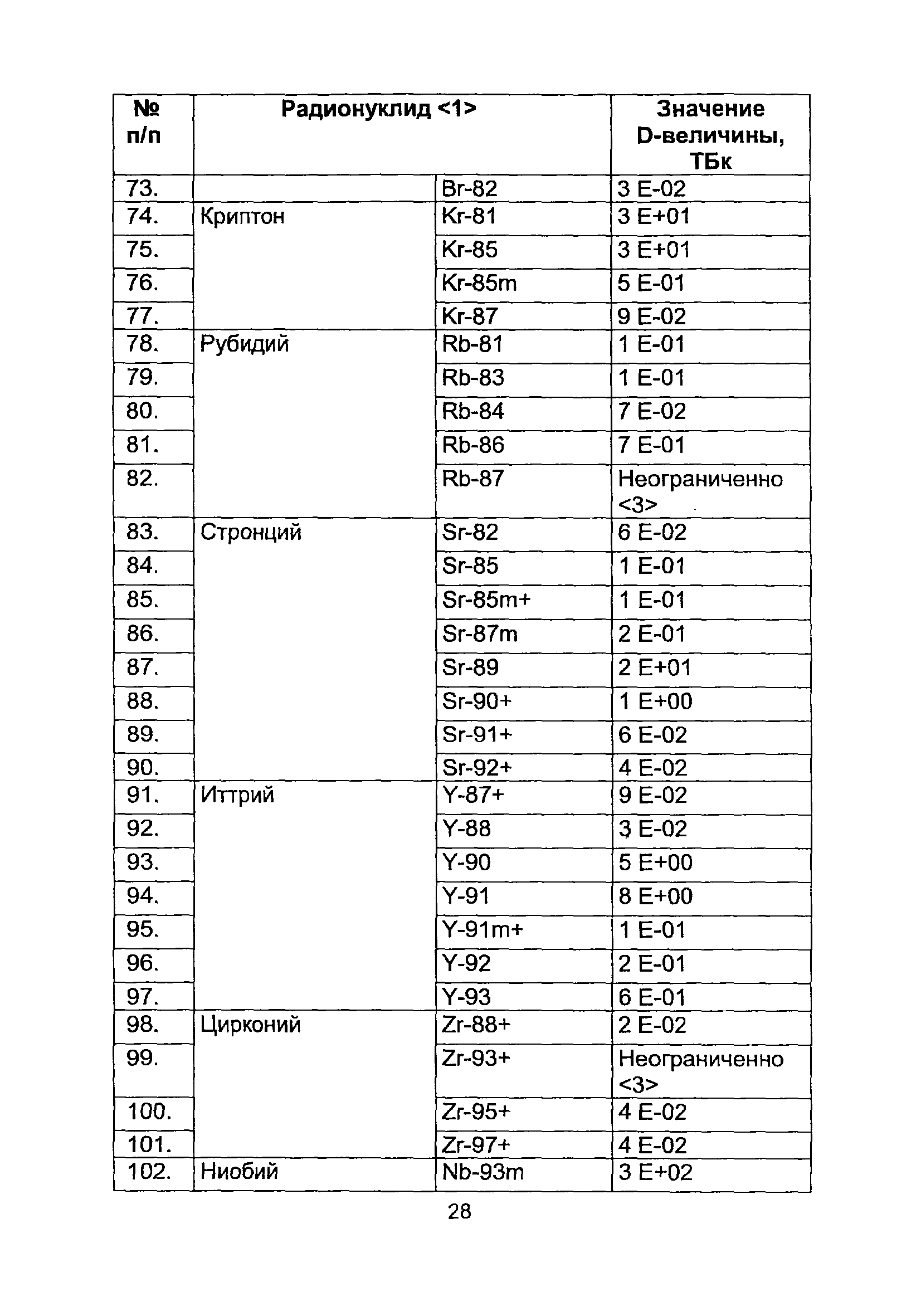 | № п/п | Радионуклид <1> | | Значение D-величины, ТБк |
|---|---|---|---|
| 73. | | Br-82 | 3 E-02 |
| 74. | Криптон | Kr-81 | 3 E+01 |
| 75. | | Kr-85 | 3 E+01 |
| 76. | | Kr-85m | 5 E-01 |
| 77. | | Kr-87 | 9 E-02 |
| 78. | Рубидий | Rb-81 | 1 E-01 |
| 79. | | Rb-83 | 1 E-01 |
| 80. | | Rb-84 | 7 E-02 |
| 81. | | Rb-86 | 7 E-01 |
| 82. | | Rb-87 | Неограниченно <3> |
| 83. | Стронций | Sr-82 | 6 E-02 |
| 84. | | Sr-85 | 1 E-01 |
| 85. | | Sr-85m+ | 1 E-01 |
| 86. | | Sr-87m | 2 E-01 |
| 87. | | Sr-89 | 2 E+01 |
| 88. | | Sr-90+ | 1 E+00 |
| 89. | | Sr-91+ | 6 E-02 |
| 90. | | Sr-92+ | 4 E-02 |
| 91. | Иттрий | Y-87+ | 9 E-02 |
| 92. | | Y-88 | 3 E-02 |
| 93. | | Y-90 | 5 E+00 |
| 94. | | Y-91 | 8 E+00 |
| 95. | | Y-91m+ | 1 E-01 |
| 96. | | Y-92 | 2 E-01 |
| 97. | | Y-93 | 6 E-01 |
| 98. | Цирконий | Zr-88+ | 2 E-02 |
| 99. | | Zr-93+ | Неограниченно <3> |
| 100. | | Zr-95+ | 4 E-02 |
| 101. | | Zr-97+ | 4 E-02 |
| 102. | Ниобий | Nb-93m | 3 E+02 |

28